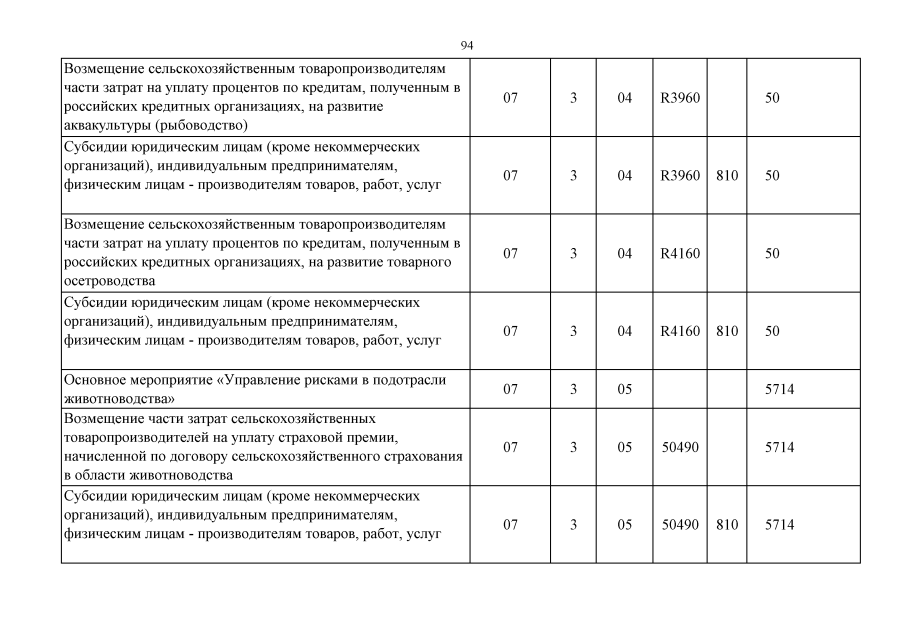 94

| | | | | | | |
|---|---|---|---|---|---|---|
| Возмещение сельскохозяйственным товаропроизводителям части затрат на уплату процентов по кредитам, полученным в российских кредитных организациях, на развитие аквакультуры (рыбоводство) | 07 | 3 | 04 | R3960 | | 50 |
| Субсидии юридическим лицам (кроме некоммерческих организаций), индивидуальным предпринимателям, физическим лицам - производителям товаров, работ, услуг | 07 | 3 | 04 | R3960 | 810 | 50 |
| Возмещение сельскохозяйственным товаропроизводителям части затрат на уплату процентов по кредитам, полученным в российских кредитных организациях, на развитие товарного осетроводства | 07 | 3 | 04 | R4160 | | 50 |
| Субсидии юридическим лицам (кроме некоммерческих организаций), индивидуальным предпринимателям, физическим лицам - производителям товаров, работ, услуг | 07 | 3 | 04 | R4160 | 810 | 50 |
| Основное мероприятие «Управление рисками в подотрасли животноводства» | 07 | 3 | 05 | | | 5714 |
| Возмещение части затрат сельскохозяйственных товаропроизводителей на уплату страховой премии, начисленной по договору сельскохозяйственного страхования в области животноводства | 07 | 3 | 05 | 50490 | | 5714 |
| Субсидии юридическим лицам (кроме некоммерческих организаций), индивидуальным предпринимателям, физическим лицам - производителям товаров, работ, услуг | 07 | 3 | 05 | 50490 | 810 | 5714 |